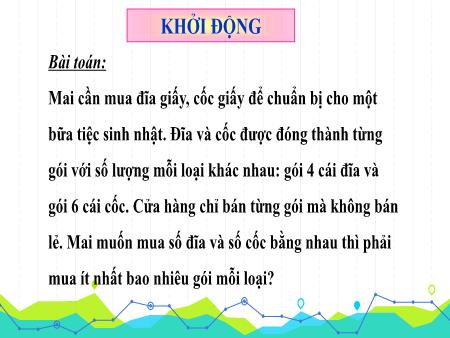 KHỞI ĐỘNG

Bài toán:

Mai cần mua đĩa giấy, cốc giấy để chuẩn bị cho một bữa tiệc sinh nhật. Đĩa và cốc được đóng thành từng gói với số lượng mỗi loại khác nhau: gói 4 cái đĩa và gói 6 cái cốc. Cửa hàng chỉ bán từng gói mà không bán lẻ. Mai muốn mua số đĩa và số cốc bằng nhau thì phải mua ít nhất bao nhiêu gói mỗi loại?